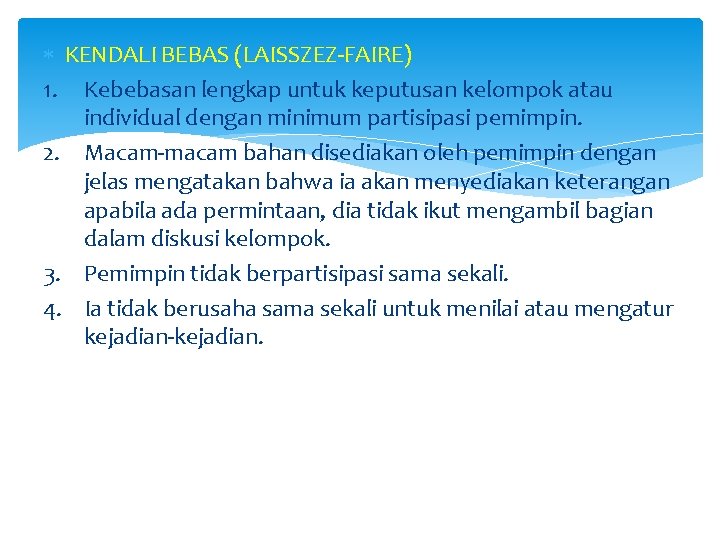 KENDALI BEBAS (LAISSZEZ-FAIRE)

1. Kebebasan lengkap untuk keputusan kelompok atau individual dengan minimum partisipasi pemimpin.
2. Macam-macam bahan disediakan oleh pemimpin dengan jelas mengatakan bahwa ia akan menyediakan keterangan apabila ada permintaan, dia tidak ikut mengambil bagian dalam diskusi kelompok.
3. Pemimpin tidak berpartisipasi sama sekali.
4. Ia tidak berusaha sama sekali untuk menilai atau mengatur kejadian-kejadian.